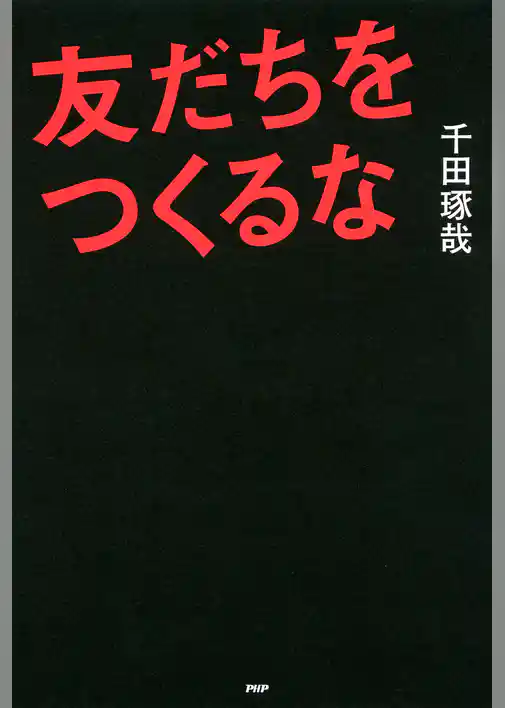 友だちを
つくるな

千田琢哉

PHP